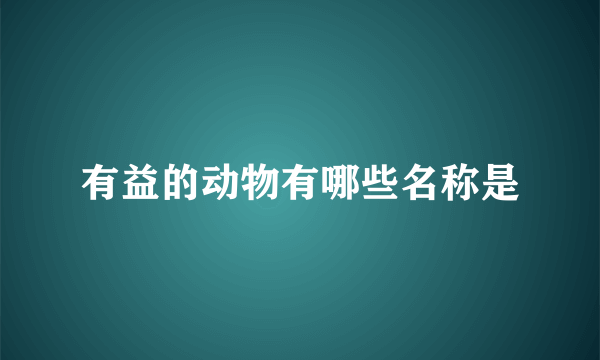 有益的动物有哪些名称是